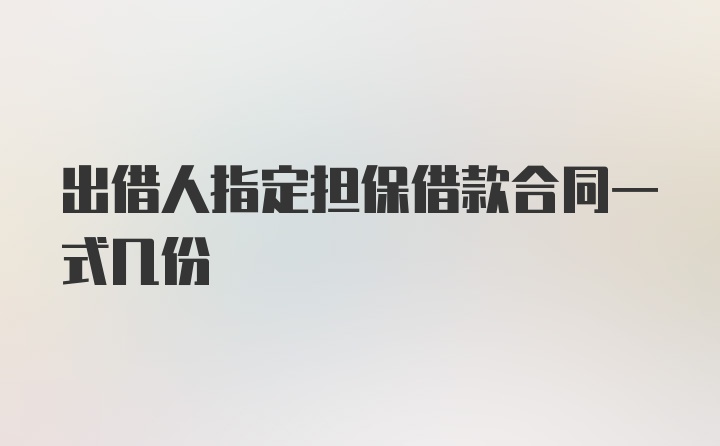 出借人指定担保借款合同一式几份